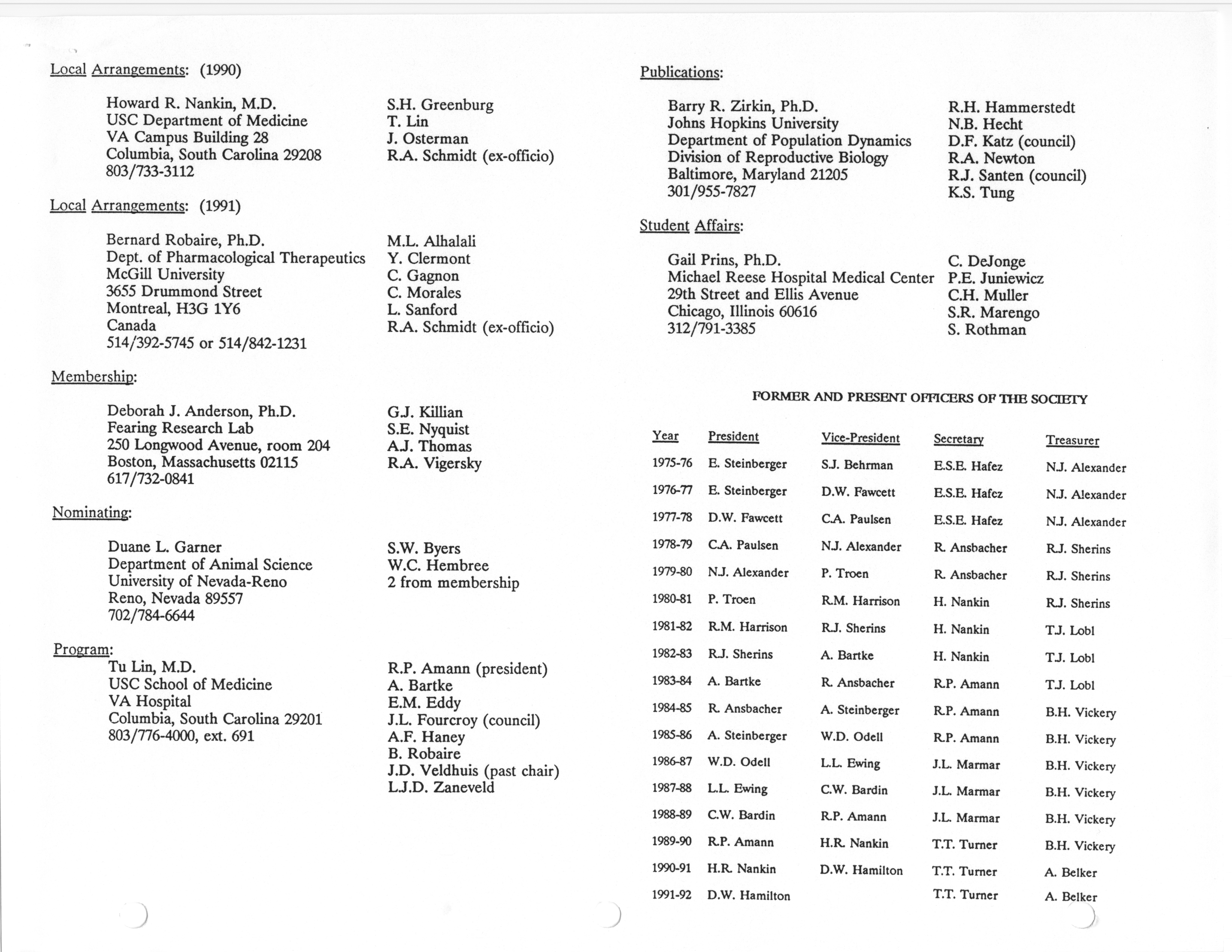 Local Arrangements: (1990)

Howard R. Nankin, M.D.
USC Department of Medicine
VA Campus Building 28
Columbia, South Carolina 29208
803/733-3112

S.H. Greenburg
T. Lin
J. Osterman
R.A. Schmidt (ex-officio)

Local Arrangements: (1991)

Bernard Robaire, Ph.D.
Dept. of Pharmacological Therapeutics
McGill University
3655 Drummond Street
Montreal, H3G 1Y6
Canada
514/392-5745 or 514/842-1231

M.L. Alhalali
Y. Clermont
C. Gagnon
C. Morales
L. Sanford
R.A. Schmidt (ex-officio)

Membership:

Deborah J. Anderson, Ph.D.
Fearing Research Lab
250 Longwood Avenue, room 204
Boston, Massachusetts 02115
617/732-0841

G.J. Killian
S.E. Nyquist
A.J. Thomas
R.A. Vigersky

Nominating:

Duane L. Garner
Department of Animal Science
University of Nevada-Reno
Reno, Nevada 89557
702/784-6644

S.W. Byers
W.C. Hembree
2 from membership

Program:
Tu Lin, M.D.
USC School of Medicine
VA Hospital
Columbia, South Carolina 29201
803/776-4000, ext. 691

R.P. Amann (president)
A. Bartke
E.M. Eddy
J.L. Fourcroy (council)
A.F. Haney
B. Robaire
J.D. Veldhuis (past chair)
L.J.D. Zaneveld

Publications:

Barry R. Zirkin, Ph.D.
Johns Hopkins University
Department of Population Dynamics
Division of Reproductive Biology
Baltimore, Maryland 21205
301/955-7827

R.H. Hammerstedt
N.B. Hecht
D.F. Katz (council)
R.A. Newton
R.J. Santen (council)
K.S. Tung

Student Affairs:

Gail Prins, Ph.D.
Michael Reese Hospital Medical Center
29th Street and Ellis Avenue
Chicago, Illinois 60616
312/791-3385

C. DeJonge
P.E. Juniewicz
C.H. Muller
S.R. Marengo
S. Rothman

FORMER AND PRESENT OFFICERS OF THE SOCIETY

| Year | President | Vice-President | Secretary | Treasurer |
|---|---|---|---|---|
| 1975-76 | E. Steinberger | S.J. Behrman | E.S.E. Hafez | N.J. Alexander |
| 1976-77 | E. Steinberger | D.W. Fawcett | E.S.E. Hafez | N.J. Alexander |
| 1977-78 | D.W. Fawcett | C.A. Paulsen | E.S.E. Hafez | N.J. Alexander |
| 1978-79 | C.A. Paulsen | N.J. Alexander | R. Ansbacher | R.J. Sherins |
| 1979-80 | N.J. Alexander | P. Troen | R. Ansbacher | R.J. Sherins |
| 1980-81 | P. Troen | R.M. Harrison | H. Nankin | R.J. Sherins |
| 1981-82 | R.M. Harrison | R.J. Sherins | H. Nankin | T.J. Lobl |
| 1982-83 | R.J. Sherins | A. Bartke | H. Nankin | T.J. Lobl |
| 1983-84 | A. Bartke | R. Ansbacher | R.P. Amann | T.J. Lobl |
| 1984-85 | R. Ansbacher | A. Steinberger | R.P. Amann | B.H. Vickery |
| 1985-86 | A. Steinberger | W.D. Odell | R.P. Amann | B.H. Vickery |
| 1986-87 | W.D. Odell | L.L. Ewing | J.L. Marmar | B.H. Vickery |
| 1987-88 | L.L. Ewing | C.W. Bardin | J.L. Marmar | B.H. Vickery |
| 1988-89 | C.W. Bardin | R.P. Amann | J.L. Marmar | B.H. Vickery |
| 1989-90 | R.P. Amann | H.R. Nankin | T.T. Turner | B.H. Vickery |
| 1990-91 | H.R. Nankin | D.W. Hamilton | T.T. Turner | A. Belker |
| 1991-92 | D.W. Hamilton | | T.T. Turner | A. Belker |